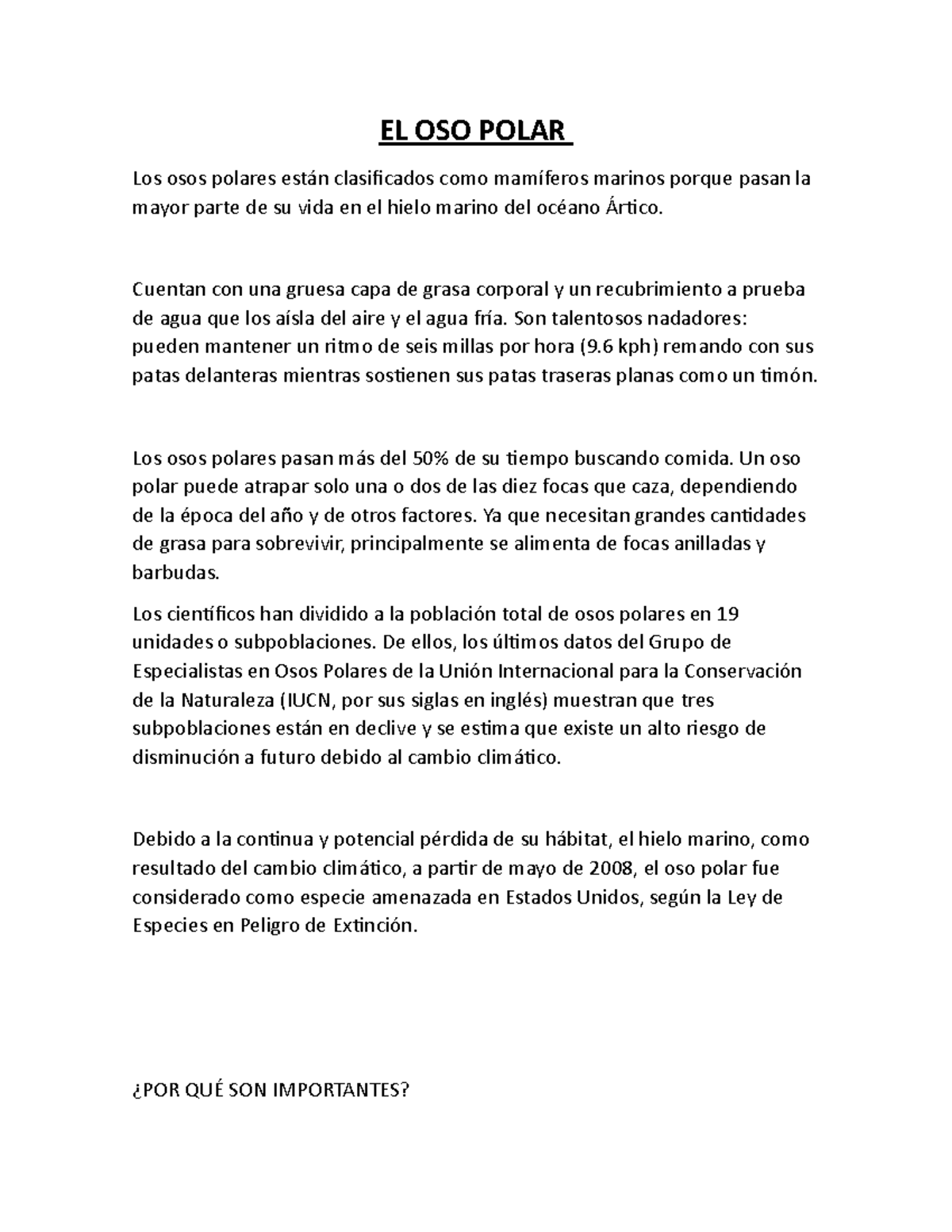 EL OSO POLAR

Los osos polares están clasificados como mamíferos marinos porque pasan la mayor parte de su vida en el hielo marino del océano Ártico.

Cuentan con una gruesa capa de grasa corporal y un recubrimiento a prueba de agua que los aísla del aire y el agua fría. Son talentosos nadadores: pueden mantener un ritmo de seis millas por hora (9.6 kph) remando con sus patas delanteras mientras sostienen sus patas traseras planas como un timón.

Los osos polares pasan más del 50% de su tiempo buscando comida. Un oso polar puede atrapar solo una o dos de las diez focas que caza, dependiendo de la época del año y de otros factores. Ya que necesitan grandes cantidades de grasa para sobrevivir, principalmente se alimenta de focas anilladas y barbudas.

Los científicos han dividido a la población total de osos polares en 19 unidades o subpoblaciones. De ellos, los últimos datos del Grupo de Especialistas en Osos Polares de la Unión Internacional para la Conservación de la Naturaleza (IUCN, por sus siglas en inglés) muestran que tres subpoblaciones están en declive y se estima que existe un alto riesgo de disminución a futuro debido al cambio climático.

Debido a la continua y potencial pérdida de su hábitat, el hielo marino, como resultado del cambio climático, a partir de mayo de 2008, el oso polar fue considerado como especie amenazada en Estados Unidos, según la Ley de Especies en Peligro de Extinción.

¿POR QUÉ SON IMPORTANTES?